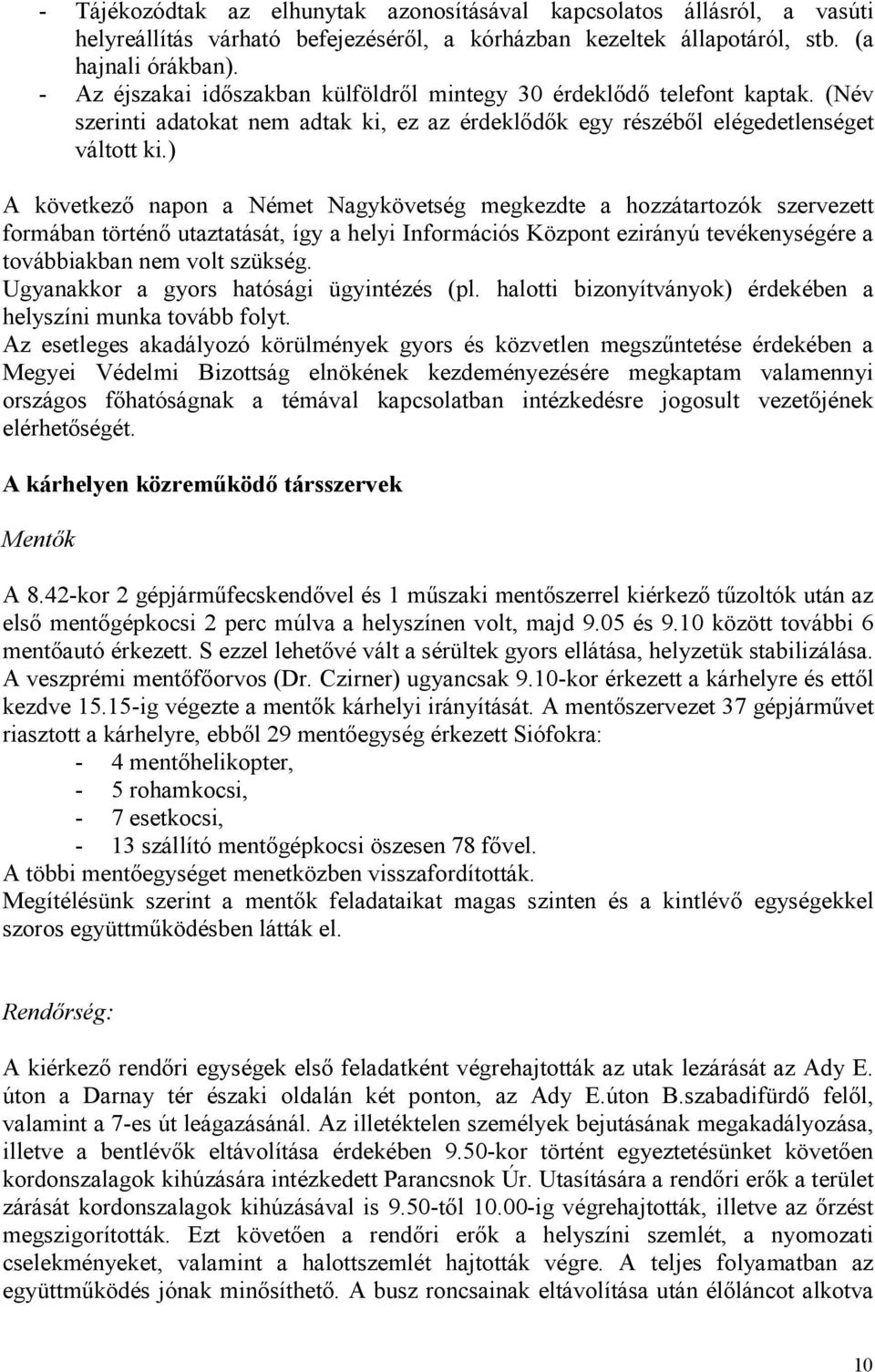 - Tájékozódtak az elhunytak azonosításával kapcsolatos állásról, a vasúti helyreállítás várható befejezéséről, a kórházban kezeltek állapotáról, stb. (a hajnali órákban).
- Az éjszakai időszakban külföldről mintegy 30 érdeklődő telefont kaptak. (Név szerinti adatokat nem adtak ki, ez az érdeklődők egy részéből elégedetlenséget váltott ki.)

A következő napon a Német Nagykövetség megkezdte a hozzátartozók szervezett formában történő utaztatását, így a helyi Információs Központ ezirányú tevékenységére a továbbiakban nem volt szükség.
Ugyanakkor a gyors hatósági ügyintézés (pl. halotti bizonyítványok) érdekében a helyszíni munka tovább folyt.
Az esetleges akadályozó körülmények gyors és közvetlen megszűntetése érdekében a Megyei Védelmi Bizottság elnökének kezdeményezésére megkaptam valamennyi országos főhatóságnak a témával kapcsolatban intézkedésre jogosult vezetőjének elérhetőségét.

A kárhelyen közreműködő társszervek

Mentők

A 8.42-kor 2 gépjárműfecskendővel és 1 műszaki mentőszerrel kiérkező tűzoltók után az első mentőgépkocsi 2 perc múlva a helyszínen volt, majd 9.05 és 9.10 között további 6 mentőautó érkezett. S ezzel lehetővé vált a sérültek gyors ellátása, helyzetük stabilizálása. A veszprémi mentőfőorvos (Dr. Czirner) ugyancsak 9.10-kor érkezett a kárhelyre és ettől kezdve 15.15-ig végezte a mentők kárhelyi irányítását. A mentőszervezet 37 gépjárművet riasztott a kárhelyre, ebből 29 mentőegység érkezett Siófokra:
- 4 mentőhelikopter,
- 5 rohamkocsi,
- 7 esetkocsi,
- 13 szállító mentőgépkocsi öszesen 78 fővel.
A többi mentőegységet menetközben visszafordították.
Megítélésünk szerint a mentők feladataikat magas szinten és a kintlévő egységekkel szoros együttműködésben látták el.

Rendőrség:

A kiérkező rendőri egységek első feladatként végrehajtották az utak lezárását az Ady E. úton a Darnay tér északi oldalán két ponton, az Ady E.úton B.szabadifürdő felől, valamint a 7-es út leágazásánál. Az illetéktelen személyek bejutásának megakadályozása, illetve a bentlévők eltávolítása érdekében 9.50-kor történt egyeztetésünket követően kordonszalagok kihúzására intézkedett Parancsnok Úr. Utasítására a rendőri erők a terület zárását kordonszalagok kihúzásával is 9.50-től 10.00-ig végrehajtották, illetve az őrzést megszigorították. Ezt követően a rendőri erők a helyszíni szemlét, a nyomozati cselekményeket, valamint a halottszemlét hajtották végre. A teljes folyamatban az együttműködés jónak minősíthető. A busz roncsainak eltávolítása után élőláncot alkotva

10